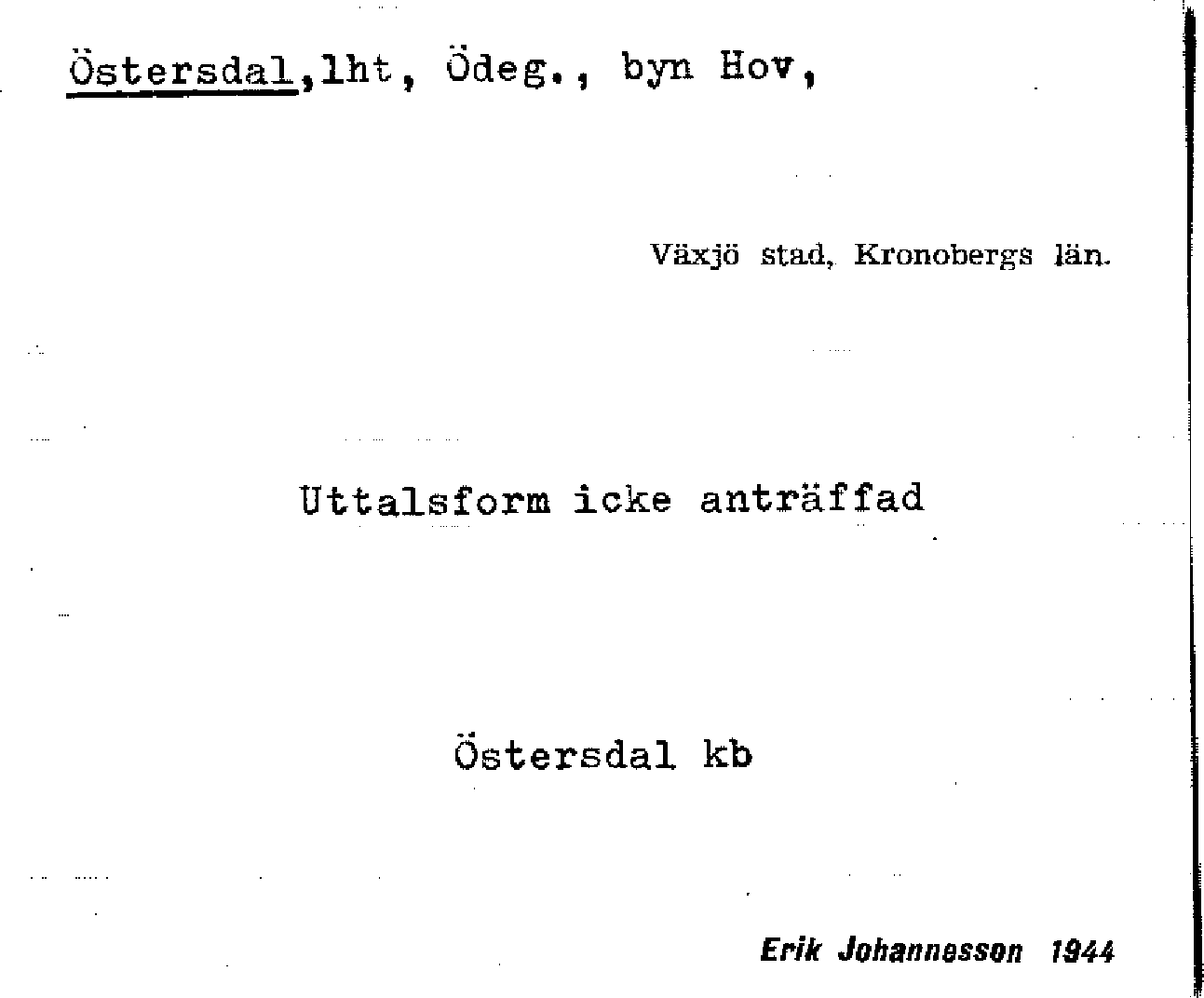 Östersdal,lht, Ödeg., byn Hov,

Växjö stad, Kronobergs län.

Uttalsform icke anträffad

Östersdal kb

Erik Johannesson 1944